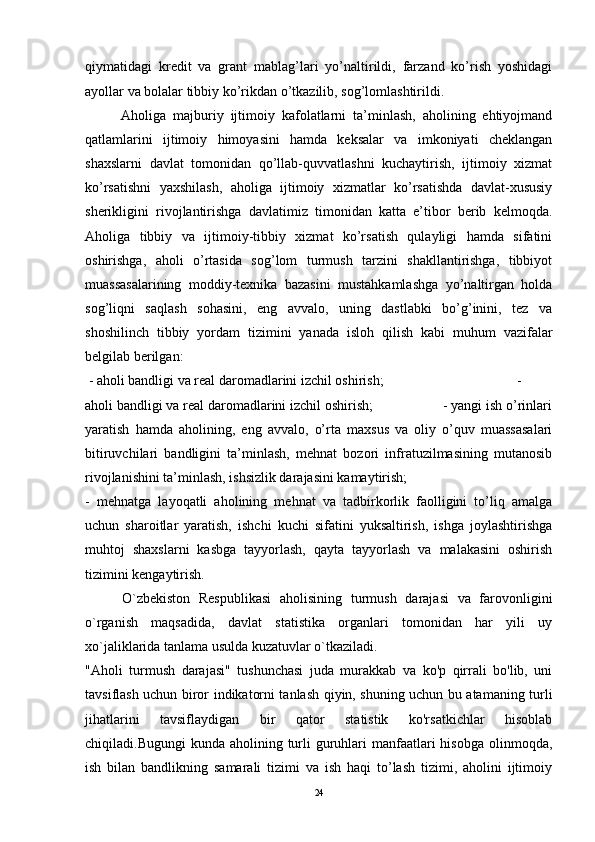 qiymatidagi  kredit  va  grant  mablag’lari  yo’naltirildi,  farzand  ko’rish  yoshidagi ayollar va bolalar tibbiy ko’rikdan o’tkazilib, sog’lomlashtirildi.

Aholiga  majburiy  ijtimoiy  kafolatlarni  ta’minlash,  aholining  ehtiyojmand qatlamlarini  ijtimoiy  himoyasini  hamda  keksalar  va  imkoniyati  cheklangan shaxslarni  davlat  tomonidan  qo’llab-quvvatlashni  kuchaytirish,  ijtimoiy  xizmat ko’rsatishni  yaxshilash,  aholiga  ijtimoiy  xizmatlar  ko’rsatishda  davlat-xususiy sherikligini  rivojlantirishga  davlatimiz  timonidan  katta  e’tibor  berib  kelmoqda. Aholiga  tibbiy  va  ijtimoiy-tibbiy  xizmat  ko’rsatish  qulayligi  hamda  sifatini oshirishga,  aholi  o’rtasida  sog’lom  turmush  tarzini  shakllantirishga,  tibbiyot muassasalarining  moddiy-texnika  bazasini  mustahkamlashga  yo’naltirgan  holda sog’liqni  saqlash  sohasini,  eng  avvalo,  uning  dastlabki  bo’g’inini,  tez  va shoshilinch  tibbiy  yordam  tizimini  yanada  isloh  qilish  kabi  muhum  vazifalar belgilab berilgan:

- aholi bandligi va real daromadlarini izchil oshirish; - aholi bandligi va real daromadlarini izchil oshirish; - yangi ish o’rinlari yaratish  hamda  aholining,  eng  avvalo,  o’rta  maxsus  va  oliy  o’quv  muassasalari bitiruvchilari  bandligini  ta’minlash,  mehnat  bozori  infratuzilmasining  mutanosib rivojlanishini ta’minlash, ishsizlik darajasini kamaytirish;

-  mehnatga  layoqatli  aholining  mehnat  va  tadbirkorlik  faolligini  to’liq  amalga uchun  sharoitlar  yaratish,  ishchi  kuchi  sifatini  yuksaltirish,  ishga  joylashtirishga muhtoj  shaxslarni  kasbga  tayyorlash,  qayta  tayyorlash  va  malakasini  oshirish tizimini kengaytirish.

O`zbekiston  Respublikasi  aholisining  turmush  darajasi  va  farovonligini o`rganish  maqsadida,  davlat  statistika  organlari  tomonidan  har  yili  uy xo`jaliklarida tanlama usulda kuzatuvlar o`tkaziladi.

"Aholi  turmush  darajasi"  tushunchasi  juda  murakkab  va  ko'p  qirrali  bo'lib,  uni tavsiflash uchun biror indikatorni tanlash qiyin, shuning uchun bu atamaning turli jihatlarini  tavsiflaydigan  bir  qator  statistik  ko'rsatkichlar  hisoblab chiqiladi.Bugungi kunda aholining turli guruhlari manfaatlari hisobga olinmoqda, ish  bilan  bandlikning  samarali  tizimi  va  ish  haqi  to’lash  tizimi,  aholini  ijtimoiy

24